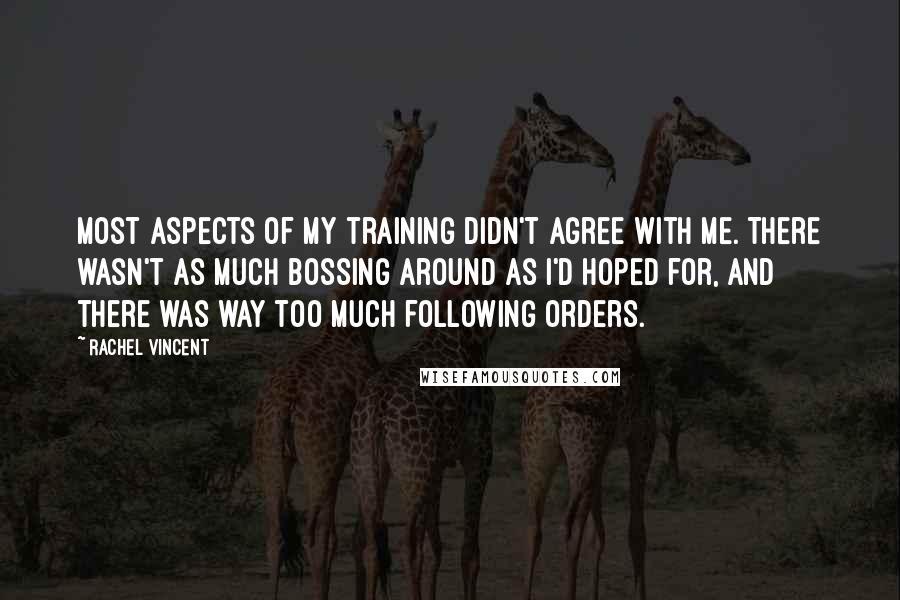 MOST ASPECTS OF MY TRAINING DIDN'T AGREE WITH ME. THERE WASN'T AS MUCH BOSSING AROUND AS I'D HOPED FOR, AND THERE WAS WAY TOO MUCH FOLLOWING ORDERS.

~ RACHEL VINCENT

WISEFAMOUSQUOTES.COM